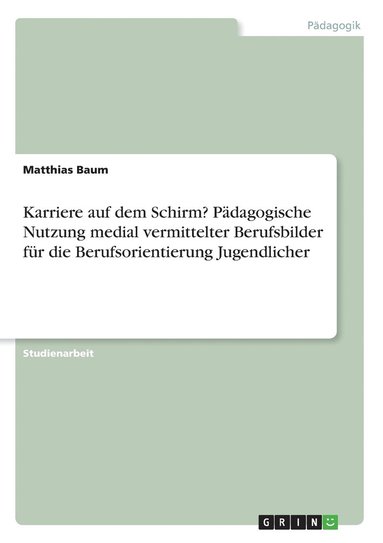 Pädagogik

Matthias Baum

Karriere auf dem Schirm? Pädagogische Nutzung medial vermittelter Berufsbilder für die Berufsorientierung Jugendlicher

Studienarbeit

GRIN